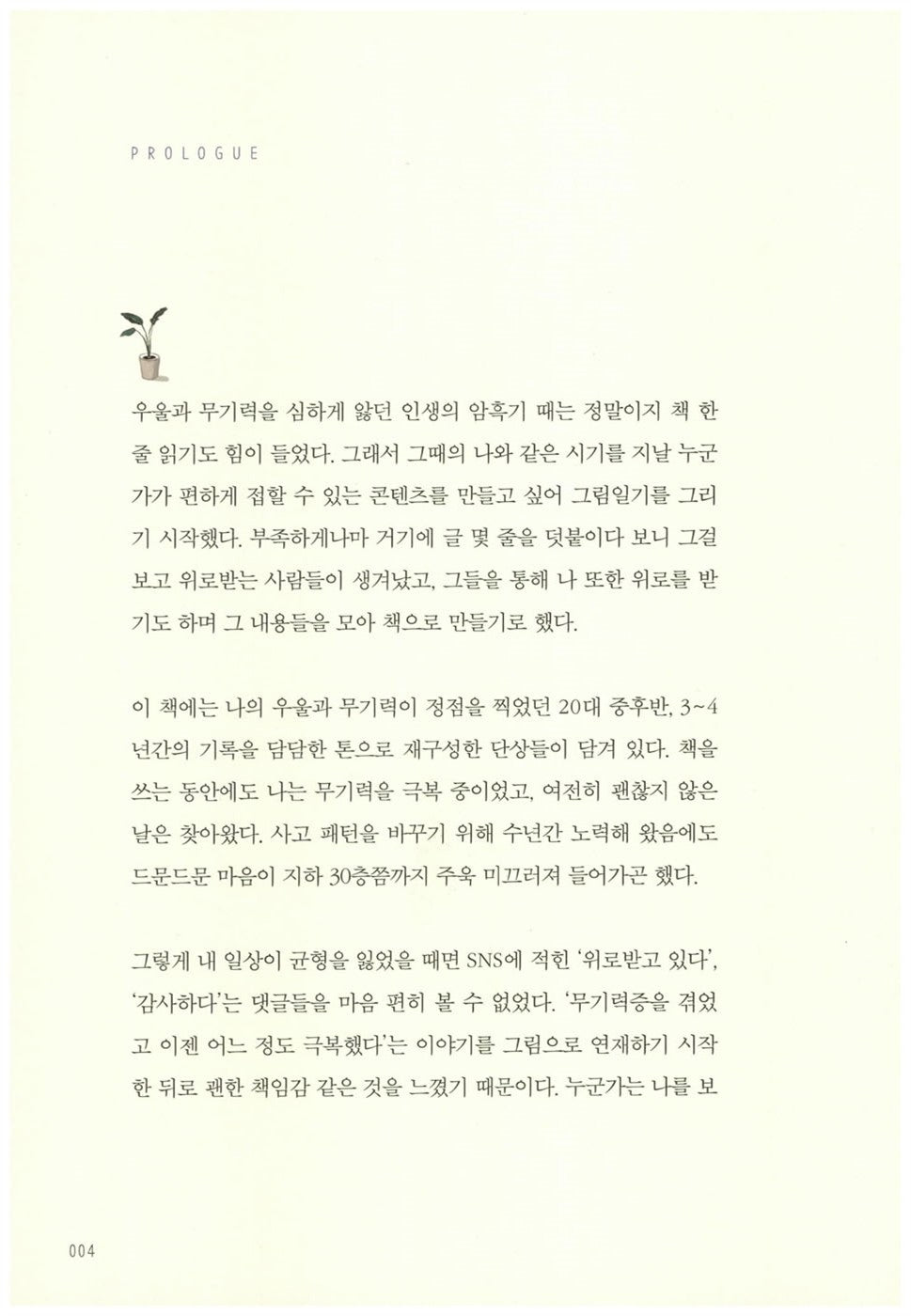 PROLOGUE

우울과 무기력을 심하게 앓던 인생의 암흑기 때는 정말이지 책 한 줄 읽기도 힘이 들었다. 그래서 그때의 나와 같은 시기를 지날 누군가가 편하게 접할 수 있는 콘텐츠를 만들고 싶어 그림일기를 그리기 시작했다. 부족하게나마 거기에 글 몇 줄을 덧붙이다 보니 그걸 보고 위로받는 사람들이 생겨났고, 그들을 통해 나 또한 위로를 받기도 하며 그 내용들을 모아 책으로 만들기로 했다.

이 책에는 나의 우울과 무기력이 정점을 찍었던 20대 중후반, 3~4년간의 기록을 담담한 톤으로 재구성한 단상들이 담겨 있다. 책을 쓰는 동안에도 나는 무기력을 극복 중이었고, 여전히 괜찮지 않은 날은 찾아왔다. 사고 패턴을 바꾸기 위해 수년간 노력해 왔음에도 드문드문 마음이 지하 30층쯤까지 주욱 미끄러져 들어가곤 했다.

그렇게 내 일상이 균형을 잃었을 때면 SNS에 적힌 '위로받고 있다', '감사하다'는 댓글들을 마음 편히 볼 수 없었다. '무기력증을 겪었고 이젠 어느 정도 극복했다'는 이야기를 그림으로 연재하기 시작한 뒤로 괜한 책임감 같은 것을 느꼈기 때문이다. 누군가는 나를 보

004